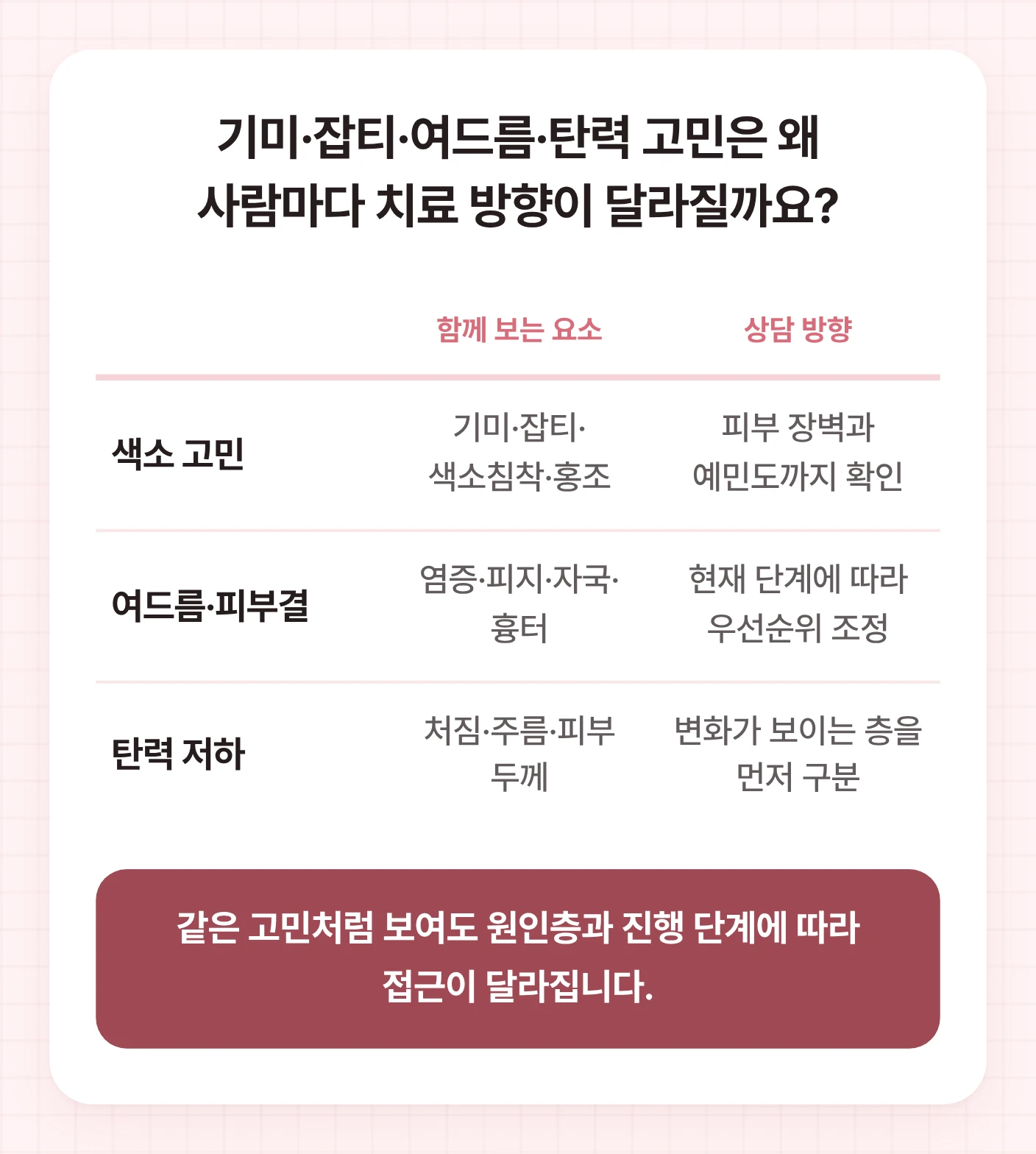 기미·잡티·여드름·탄력 고민은 왜 사람마다 치료 방향이 달라질까요?

| | 함께 보는 요소 | 상담 방향 |
|---|---|---|
| 색소 고민 | 기미·잡티·색소침착·홍조 | 피부 장벽과 예민도까지 확인 |
| 여드름·피부결 | 염증·피지·자국·흉터 | 현재 단계에 따라 우선순위 조정 |
| 탄력 저하 | 처짐·주름·피부 두께 | 변화가 보이는 층을 먼저 구분 |

같은 고민처럼 보여도 원인층과 진행 단계에 따라 접근이 달라집니다.